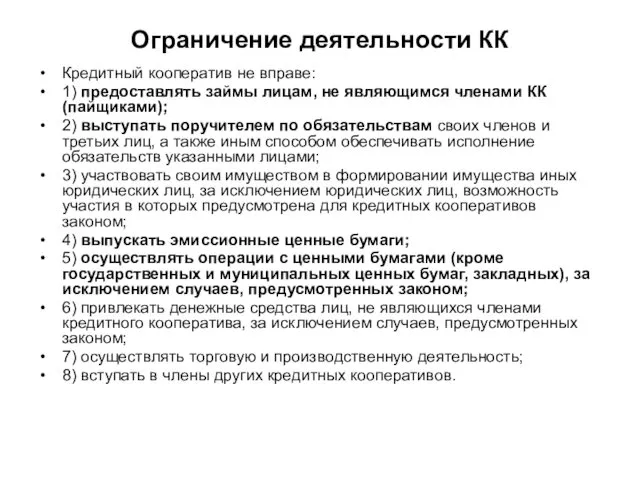 Ограничение деятельности КК

• Кредитный кооператив не вправе:
• 1) предоставлять займы лицам, не являющимся членами КК (пайщиками);
• 2) выступать поручителем по обязательствам своих членов и третьих лиц, а также иным способом обеспечивать исполнение обязательств указанными лицами;
• 3) участвовать своим имуществом в формировании имущества иных юридических лиц, за исключением юридических лиц, возможность участия в которых предусмотрена для кредитных кооперативов законом;
• 4) выпускать эмиссионные ценные бумаги;
• 5) осуществлять операции с ценными бумагами (кроме государственных и муниципальных ценных бумаг, закладных), за исключением случаев, предусмотренных законом;
• 6) привлекать денежные средства лиц, не являющихся членами кредитного кооператива, за исключением случаев, предусмотренных законом;
• 7) осуществлять торговую и производственную деятельность;
• 8) вступать в члены других кредитных кооперативов.